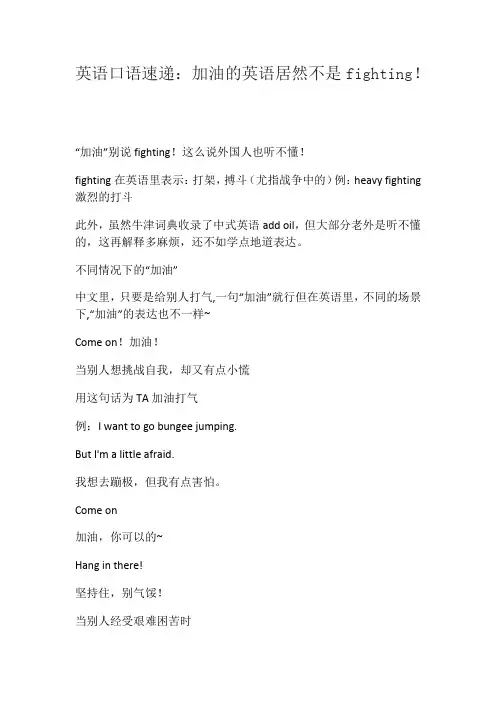 英语口语速递：加油的英语居然不是 fighting！

“加油”别说 fighting！这么说外国人也听不懂！

fighting 在英语里表示：打架，搏斗（尤指战争中的）例：heavy fighting 激烈的打斗

此外，虽然牛津词典收录了中式英语 add oil，但大部分老外是听不懂的，这再解释多麻烦，还不如学点地道表达。

不同情况下的“加油”

中文里，只要是给别人打气,一句“加油”就行但在英语里，不同的场景下,“加油”的表达也不一样~

Come on！加油！

当别人想挑战自我，却又有点小慌

用这句话为 TA 加油打气

例：I want to go bungee jumping.

But I'm a little afraid.

我想去蹦极，但我有点害怕。

Come on

加油，你可以的~

Hang in there!

坚持住，别气馁！

当别人经受艰难困苦时